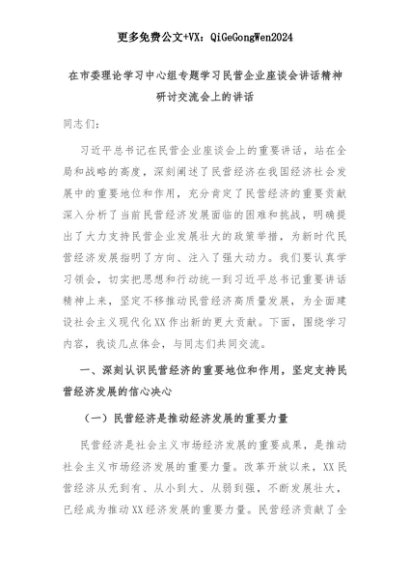 更多免费公文+VX：QiGeGongWen2024

在市委理论学习中心组专题学习民营企业座谈会讲话精神研讨交流会上的讲话

同志们：

习近平总书记在民营企业座谈会上的重要讲话，站在全局和战略的高度，深刻阐述了民营经济在我国经济社会发展中的重要地位和作用，充分肯定了民营经济的重要贡献深入分析了当前民营经济发展面临的困难和挑战，明确提出了大力支持民营企业发展壮大的政策举措，为新时代民营经济发展指明了方向、注入了强大动力。我们要认真学习领会，切实把思想和行动统一到习近平总书记重要讲话精神上来，坚定不移推动民营经济高质量发展，为全面建设社会主义现代化XX作出新的更大贡献。下面，围绕学习内容，我谈几点体会，与同志们共同交流。

一、深刻认识民营经济的重要地位和作用，坚定支持民营经济发展的信心决心

（一）民营经济是推动经济发展的重要力量

民营经济是社会主义市场经济发展的重要成果，是推动社会主义市场经济发展的重要力量。改革开放以来，XX民营经济从无到有、从小到大、从弱到强，不断发展壮大，已经成为推动XX经济发展的重要力量。民营经济贡献了全